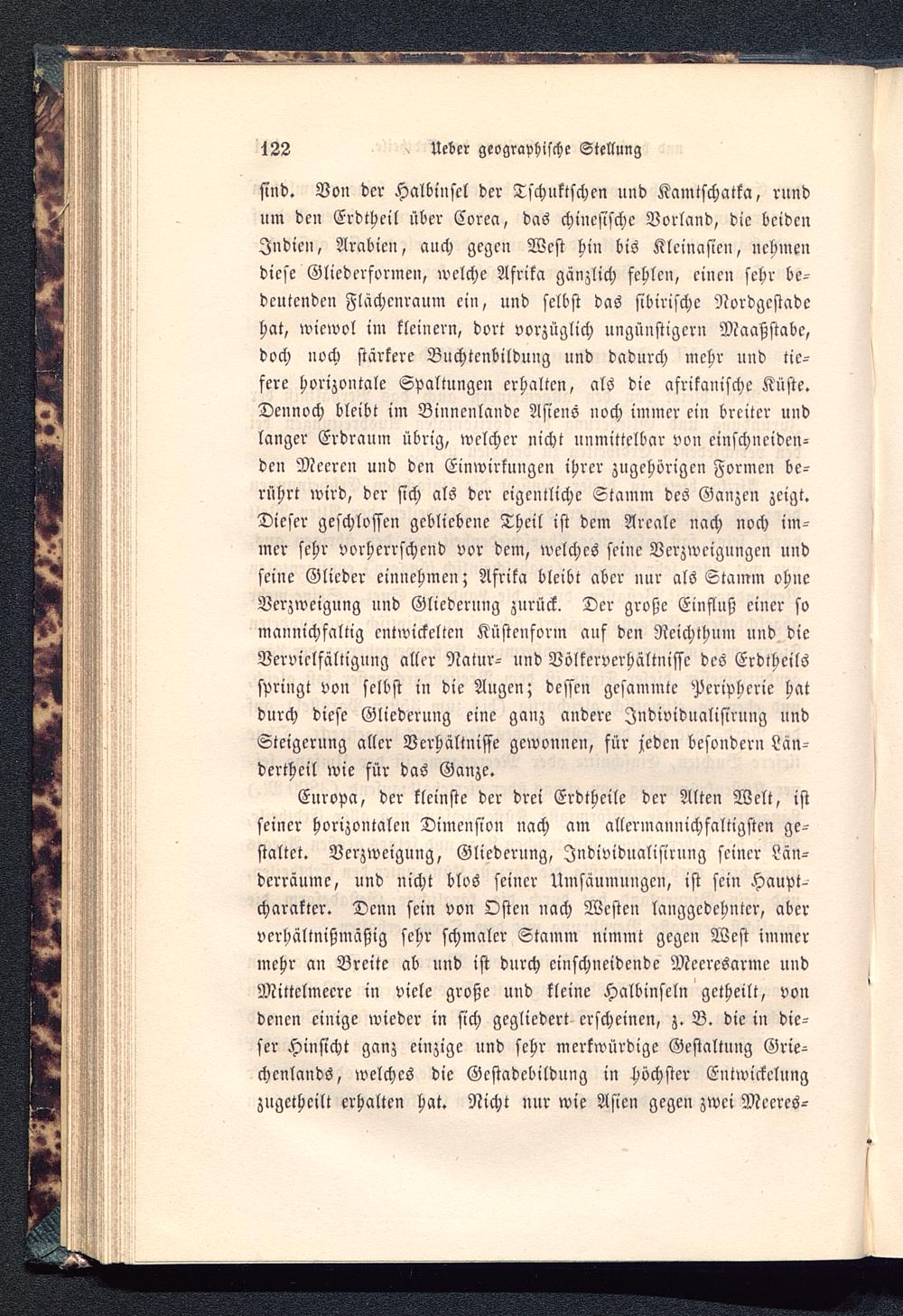 122 Ueber geographische Stellung

sind. Von der Halbinsel der Tschuktschen und Kamtschatka, rund um den Erdtheil über Corea, das chinesische Vorland, die beiden Indien, Arabien, auch gegen West hin bis Kleinasien, nehmen diese Gliederformen, welche Afrika gänzlich fehlen, einen sehr bedeutenden Flächenraum ein, und selbst das sibirische Nordgestade hat, wiewol im kleinern, dort vorzüglich ungünstigern Maaßstabe, doch noch stärkere Buchtenbildung und dadurch mehr und tiefere horizontale Spaltungen erhalten, als die afrikanische Küste. Dennoch bleibt im Binnenlande Asiens noch immer ein breiter und langer Erdraum übrig, welcher nicht unmittelbar von einschneidenden Meeren und den Einwirkungen ihrer zugehörigen Formen berührt wird, der sich als der eigentliche Stamm des Ganzen zeigt. Dieser geschlossen gebliebene Theil ist dem Areale nach noch immer sehr vorherrschend vor dem, welches seine Verzweigungen und seine Glieder einnehmen; Afrika bleibt aber nur als Stamm ohne Verzweigung und Gliederung zurück. Der große Einfluß einer so mannichfaltig entwickelten Küstenform auf den Reichthum und die Vervielfältigung aller Natur- und Völkerverhältnisse des Erdtheils springt von selbst in die Augen; dessen gesammte Peripherie hat durch diese Gliederung eine ganz andere Individualisirung und Steigerung aller Verhältnisse gewonnen, für jeden besondern Ländertheil wie für das Ganze.

Europa, der kleinste der drei Erdtheile der Alten Welt, ist seiner horizontalen Dimension nach am allermannichfaltigsten gestaltet. Verzweigung, Gliederung, Individualisirung seiner Länderräume, und nicht blos seiner Umsäumungen, ist sein Hauptcharakter. Denn sein von Osten nach Westen langgedehnter, aber verhältnißmäßig sehr schmaler Stamm nimmt gegen West immer mehr an Breite ab und ist durch einschneidende Meeresarme und Mittelmeere in viele große und kleine Halbinseln getheilt, von denen einige wieder in sich gegliedert erscheinen, z. B. die in dieser Hinsicht ganz einzige und sehr merkwürdige Gestaltung Griechenlands, welches die Gestadebildung in höchster Entwickelung zugetheilt erhalten hat. Nicht nur wie Asien gegen zwei Meeres-